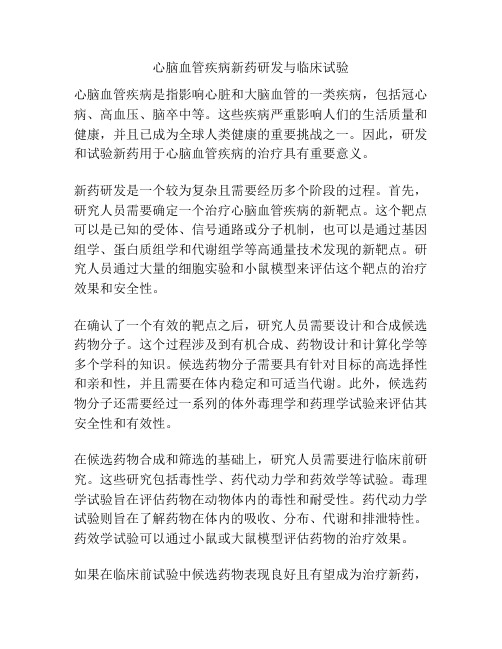 心脑血管疾病新药研发与临床试验

心脑血管疾病是指影响心脏和大脑血管的一类疾病，包括冠心病、高血压、脑卒中等。这些疾病严重影响人们的生活质量和健康，并且已成为全球人类健康的重要挑战之一。因此，研发和试验新药用于心脑血管疾病的治疗具有重要意义。

新药研发是一个较为复杂且需要经历多个阶段的过程。首先，研究人员需要确定一个治疗心脑血管疾病的新靶点。这个靶点可以是已知的受体、信号通路或分子机制，也可以是通过基因组学、蛋白质组学和代谢组学等高通量技术发现的新靶点。研究人员通过大量的细胞实验和小鼠模型来评估这个靶点的治疗效果和安全性。

在确认了一个有效的靶点之后，研究人员需要设计和合成候选药物分子。这个过程涉及到有机合成、药物设计和计算化学等多个学科的知识。候选药物分子需要具有针对目标的高选择性和亲和性，并且需要在体内稳定和可适当代谢。此外，候选药物分子还需要经过一系列的体外毒理学和药理学试验来评估其安全性和有效性。

在候选药物合成和筛选的基础上，研究人员需要进行临床前研究。这些研究包括毒性学、药代动力学和药效学等试验。毒理学试验旨在评估药物在动物体内的毒性和耐受性。药代动力学试验则旨在了解药物在体内的吸收、分布、代谢和排泄特性。药效学试验可以通过小鼠或大鼠模型评估药物的治疗效果。

如果在临床前试验中候选药物表现良好且有望成为治疗新药，